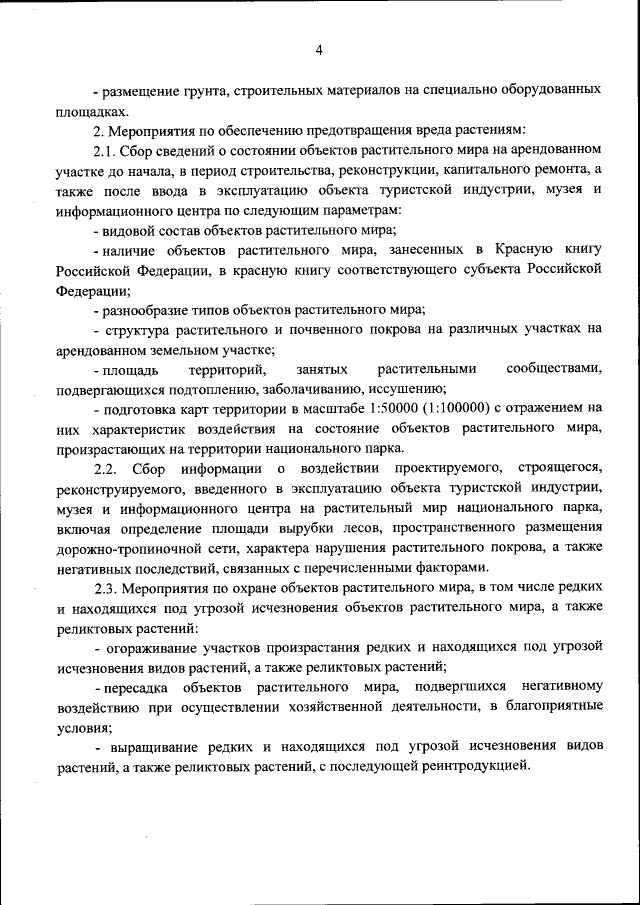 4

- размещение грунта, строительных материалов на специально оборудованных площадках.

2. Мероприятия по обеспечению предотвращения вреда растениям:

2.1. Сбор сведений о состоянии объектов растительного мира на арендованном участке до начала, в период строительства, реконструкции, капитального ремонта, а также после ввода в эксплуатацию объекта туристской индустрии, музея и информационного центра по следующим параметрам:

- видовой состав объектов растительного мира;

- наличие объектов растительного мира, занесенных в Красную книгу Российской Федерации, в красную книгу соответствующего субъекта Российской Федерации;

- разнообразие типов объектов растительного мира;

- структура растительного и почвенного покрова на различных участках на арендованном земельном участке;

- площадь территорий, занятых растительными сообществами, подвергающихся подтоплению, заболачиванию, иссушению;

- подготовка карт территории в масштабе 1:50000 (1:100000) с отражением на них характеристик воздействия на состояние объектов растительного мира, произрастающих на территории национального парка.

2.2. Сбор информации о воздействии проектируемого, строящегося, реконструируемого, введенного в эксплуатацию объекта туристской индустрии, музея и информационного центра на растительный мир национального парка, включая определение площади вырубки лесов, пространственного размещения дорожно-тропиночной сети, характера нарушения растительного покрова, а также негативных последствий, связанных с перечисленными факторами.

2.3. Мероприятия по охране объектов растительного мира, в том числе редких и находящихся под угрозой исчезновения объектов растительного мира, а также реликтовых растений:

- огораживание участков произрастания редких и находящихся под угрозой исчезновения видов растений, а также реликтовых растений;

- пересадка объектов растительного мира, подвергшихся негативному воздействию при осуществлении хозяйственной деятельности, в благоприятные условия;

- выращивание редких и находящихся под угрозой исчезновения видов растений, а также реликтовых растений, с последующей реинтродукцией.